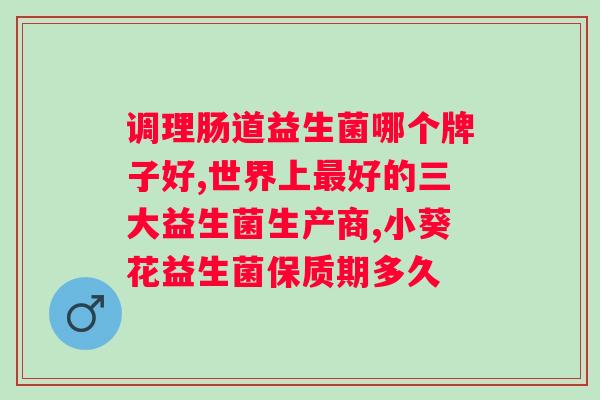 调理肠道益生菌哪个牌子好,世界上最好的三大益生菌生产商,小葵花益生菌保质期多久

♂